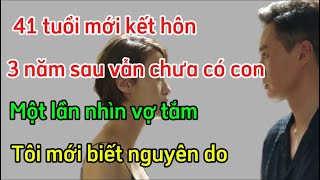 41 tuổi mới kết hôn

3 năm sau vẩn chưa có con

Một lần nhìn vợ tắm

Tôi mới biết nguyên do